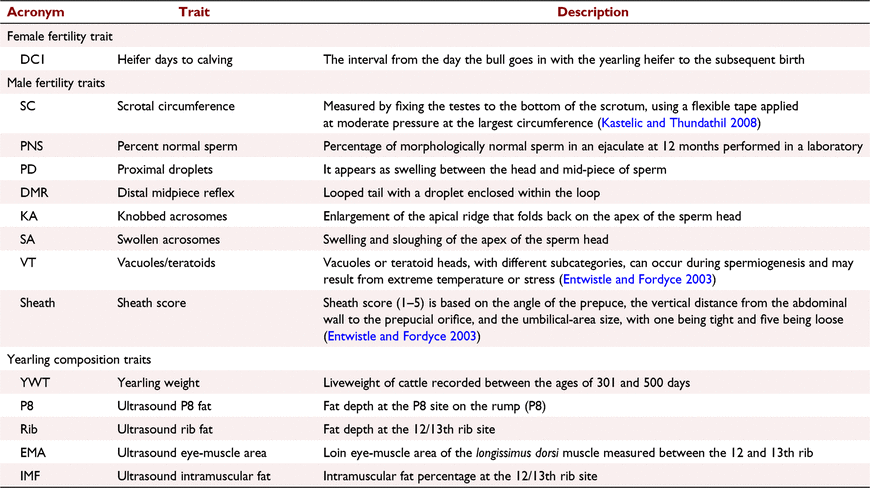 | Acronym | Trait | Description |
|---|---|---|
| Female fertility trait | | |
| DC1 | Heifer days to calving | The interval from the day the bull goes in with the yearling heifer to the subsequent birth |
| Male fertility traits | | |
| SC | Scrotal circumference | Measured by fixing the testes to the bottom of the scrotum, using a flexible tape applied at moderate pressure at the largest circumference (Kastelic and Thundathil 2008) |
| PNS | Percent normal sperm | Percentage of morphologically normal sperm in an ejaculate at 12 months performed in a laboratory |
| PD | Proximal droplets | It appears as swelling between the head and mid-piece of sperm |
| DMR | Distal midpiece reflex | Looped tail with a droplet enclosed within the loop |
| KA | Knobbed acrosomes | Enlargement of the apical ridge that folds back on the apex of the sperm head |
| SA | Swollen acrosomes | Swelling and sloughing of the apex of the sperm head |
| VT | Vacuoles/teratoids | Vacuoles or teratoid heads, with different subcategories, can occur during spermiogenesis and may result from extreme temperature or stress (Entwistle and Fordyce 2003) |
| Sheath | Sheath score | Sheath score (1–5) is based on the angle of the prepuce, the vertical distance from the abdominal wall to the prepucial orifice, and the umbilical-area size, with one being tight and five being loose (Entwistle and Fordyce 2003) |
| Yearling composition traits | | |
| YWT | Yearling weight | Liveweight of cattle recorded between the ages of 301 and 500 days |
| P8 | Ultrasound P8 fat | Fat depth at the P8 site on the rump (P8) |
| Rib | Ultrasound rib fat | Fat depth at the 12/13th rib site |
| EMA | Ultrasound eye-muscle area | Loin eye-muscle area of the longissimus dorsi muscle measured between the 12 and 13th rib |
| IMF | Ultrasound intramuscular fat | Intramuscular fat percentage at the 12/13th rib site |